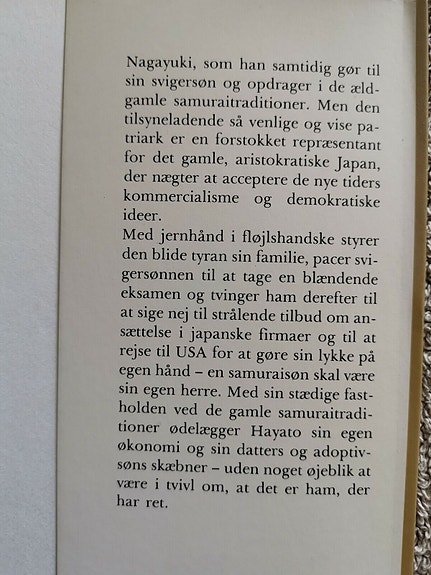 Nagayuki, som han samtidig gør til sin svigersøn og opdrager i de ældgamle samuraitraditioner. Men den tilsyneladende så venlige og vise patriark er en forstokket repræsentant for det gamle, aristokratiske Japan, der nægter at acceptere de nye tiders kommercialisme og demokratiske ideer.
Med jernhånd i fløjlshandske styrer den blide tyran sin familie, pacer svigersønnen til at tage en blændende eksamen og tvinger ham derefter til at sige nej til strålende tilbud om ansættelse i japanske firmaer og til at rejse til USA for at gøre sin lykke på egen hånd – en samuraisøn skal være sin egen herre. Med sin stædige fastholden ved de gamle samuraitraditioner ødelægger Hayato sin egen økonomi og sin datters og adoptivsøns skæbner – uden noget øjeblik at være i tvivl om, at det er ham, der har ret.